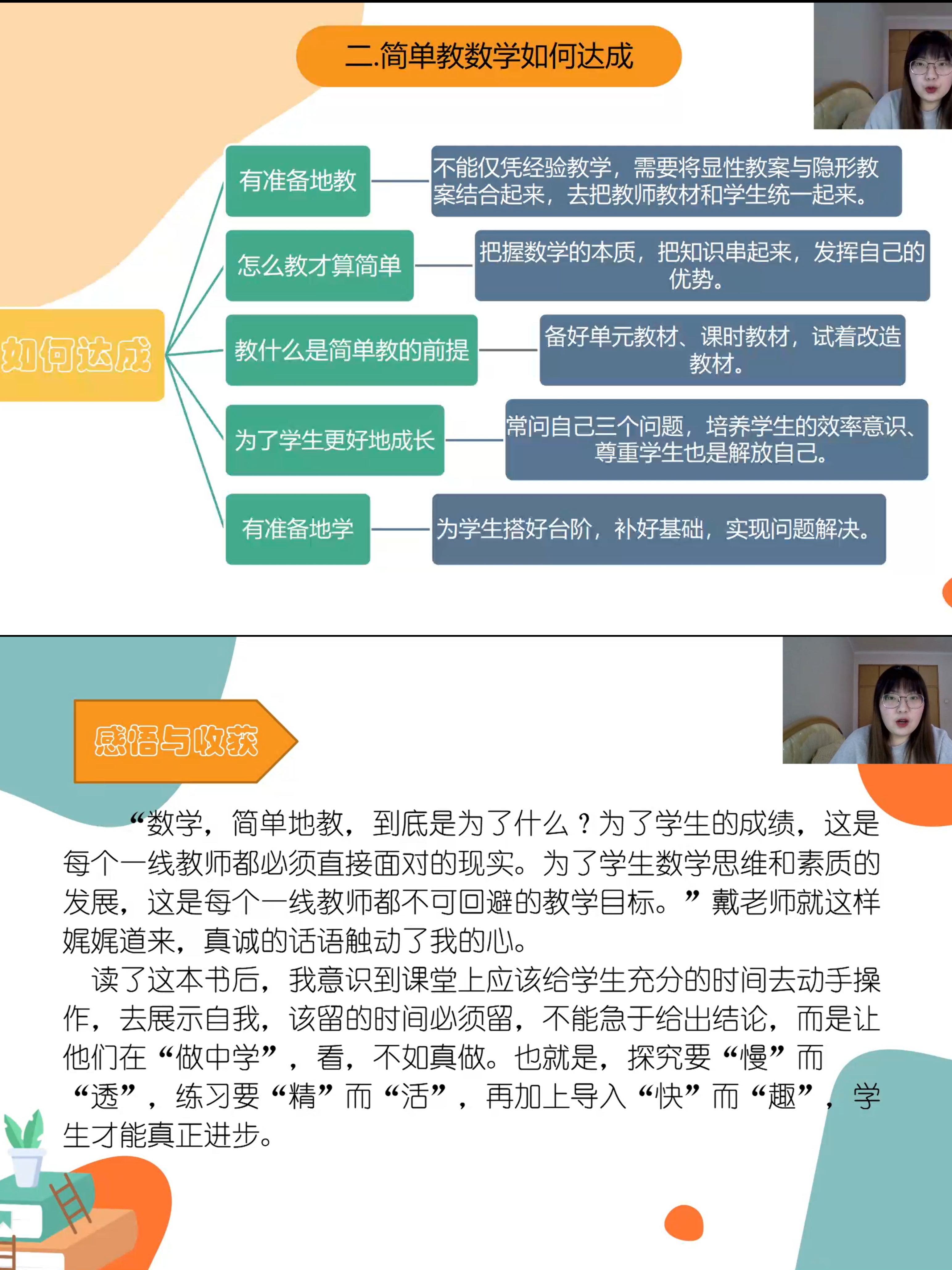 二.简单教数学如何达成

如何达成

有准备地教

不能仅凭经验教学，需要将显性教案与隐形教案结合起来，去把教师教材和学生统一起来。

怎么教才算简单

把握数学的本质，把知识串起来，发挥自己的优势。

教什么是简单教的前提

备好单元教材、课时教材，试着改造教材。

为了学生更好地成长

常问自己三个问题，培养学生的效率意识、尊重学生也是解放自己。

有准备地学

为学生搭好台阶，补好基础，实现问题解决。

感悟与收获

“数学，简单地教，到底是为了什么？为了学生的成绩，这是每个一线教师都必须直接面对的现实。为了学生数学思维和素质的发展，这是每个一线教师都不可回避的教学目标。”戴老师就这样娓娓道来，真诚的话语触动了我的心。

读了这本书后，我意识到课堂上应该给学生充分的时间去动手操作，去展示自我，该留的时间必须留，不能急于给出结论，而是让他们在“做中学”，看，不如真做。也就是，探究要“慢”而“透”，练习要“精”而“活”，再加上导入“快”而“趣”，学生才能真正进步。